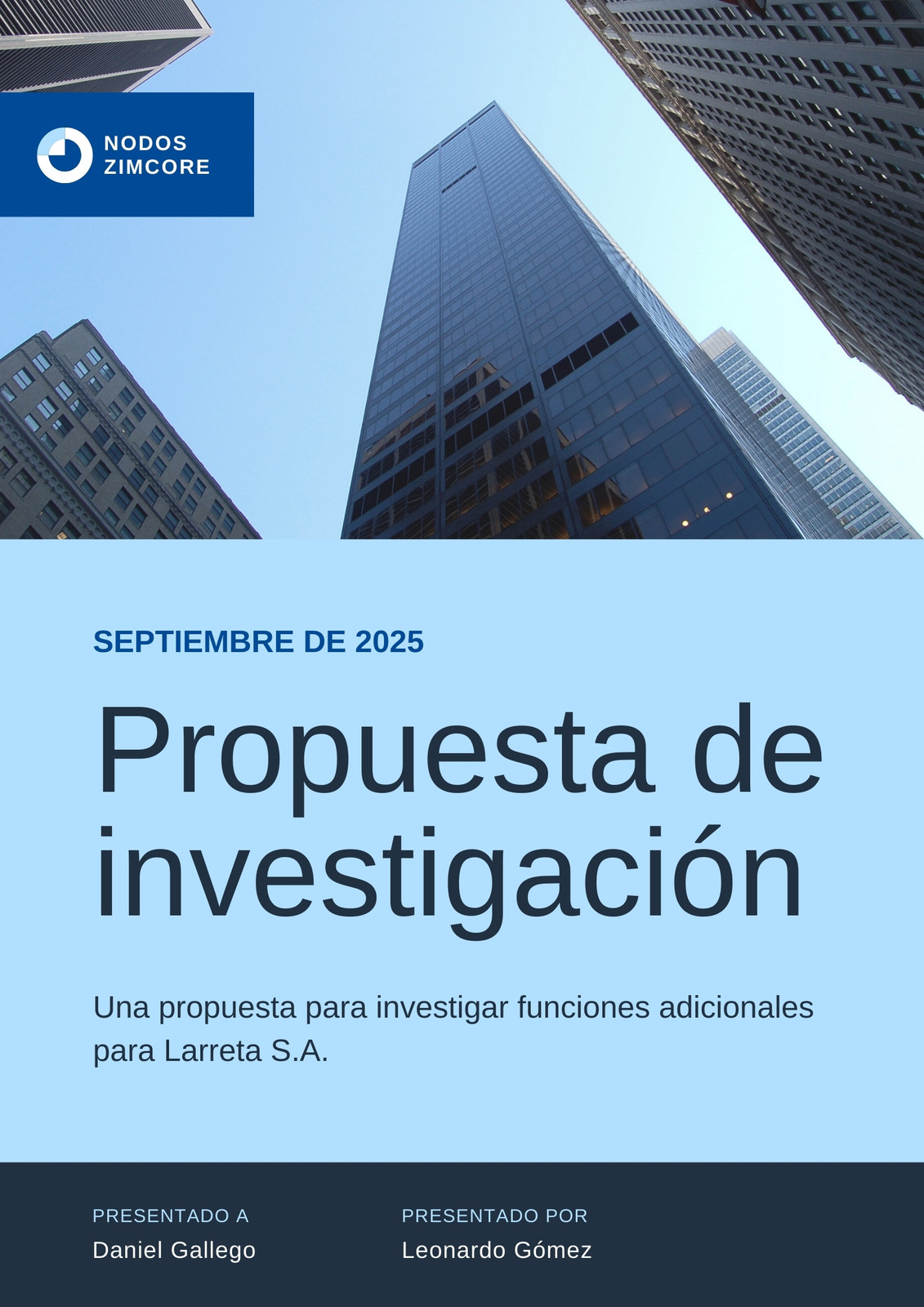 NODOS
ZIMCORE

SEPTIEMBRE DE 2025

Propuesta de investigación

Una propuesta para investigar funciones adicionales para Larreta S.A.

PRESENTADO A
Daniel Gallego

PRESENTADO POR
Leonardo Gómez